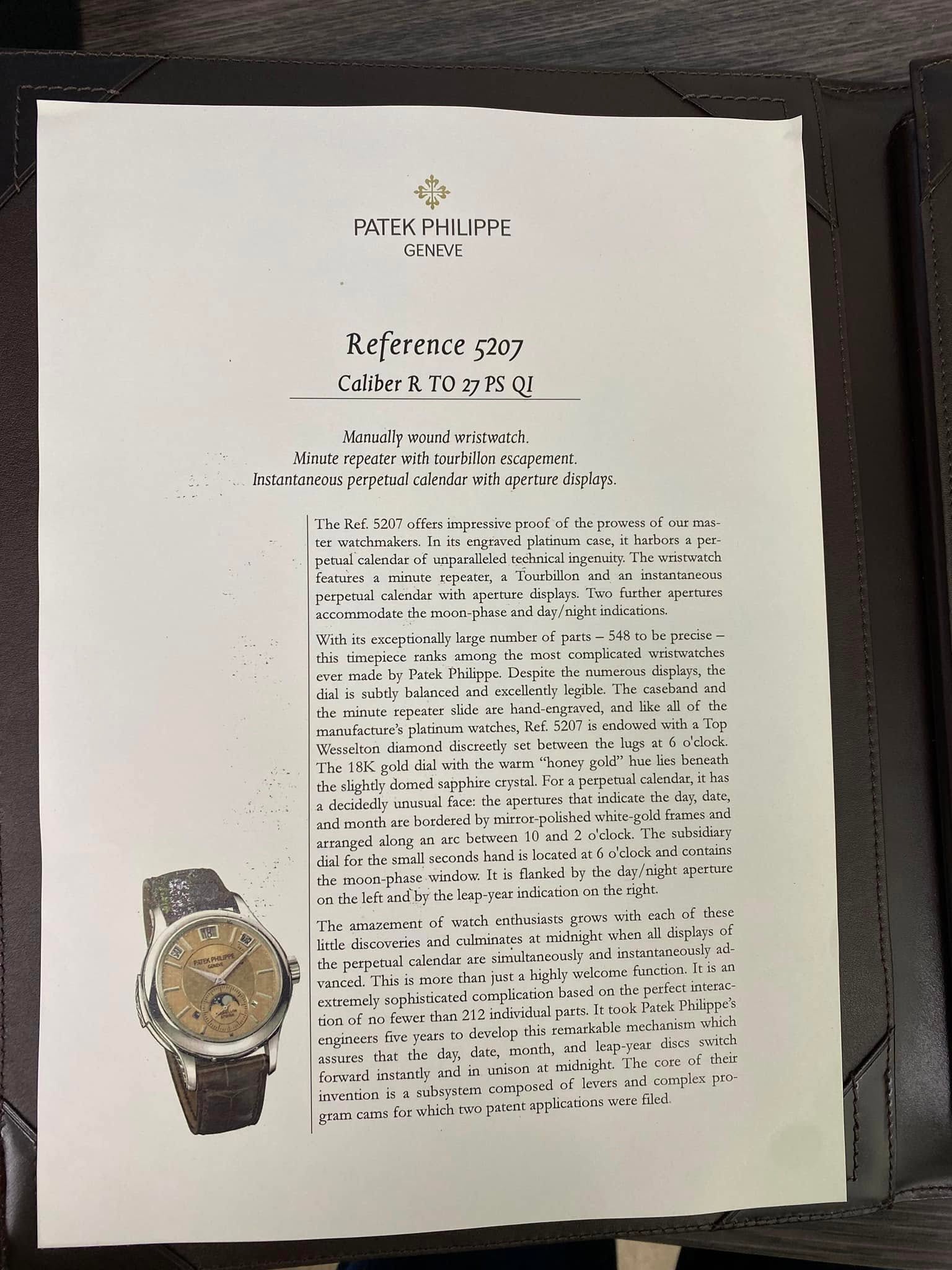 PATEK PHILIPPE
GENEVE

Reference 5207
Caliber R TO 27 PS QI

Manually wound wristwatch.
Minute repeater with tourbillon escapement.
Instantaneous perpetual calendar with aperture displays.

The Ref. 5207 offers impressive proof of the prowess of our master watchmakers. In its engraved platinum case, it harbors a perpetual calendar of unparalleled technical ingenuity. The wristwatch features a minute repeater, a Tourbillon and an instantaneous perpetual calendar with aperture displays. Two further apertures accommodate the moon-phase and day/night indications.

With its exceptionally large number of parts – 548 to be precise – this timepiece ranks among the most complicated wristwatches ever made by Patek Philippe. Despite the numerous displays, the dial is subtly balanced and excellently legible. The caseband and the minute repeater slide are hand-engraved, and like all of the manufacture's platinum watches, Ref. 5207 is endowed with a Top Wesselton diamond discreetly set between the lugs at 6 o'clock. The 18K gold dial with the warm "honey gold" hue lies beneath the slightly domed sapphire crystal. For a perpetual calendar, it has a decidedly unusual face: the apertures that indicate the day, date, and month are bordered by mirror-polished white-gold frames and arranged along an arc between 10 and 2 o'clock. The subsidiary dial for the small seconds hand is located at 6 o'clock and contains the moon-phase window. It is flanked by the day/night aperture on the left and by the leap-year indication on the right.

The amazement of watch enthusiasts grows with each of these little discoveries and culminates at midnight when all displays of the perpetual calendar are simultaneously and instantaneously advanced. This is more than just a highly welcome function. It is an extremely sophisticated complication based on the perfect interaction of no fewer than 212 individual parts. It took Patek Philippe's engineers five years to develop this remarkable mechanism which assures that the day, date, month, and leap-year discs switch forward instantly and in unison at midnight. The core of their invention is a subsystem composed of levers and complex program cams for which two patent applications were filed.